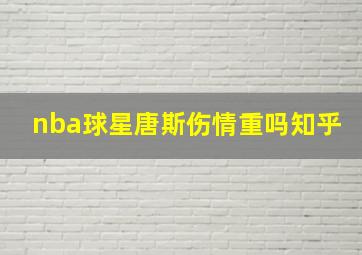 nba球星唐斯伤情重吗知乎